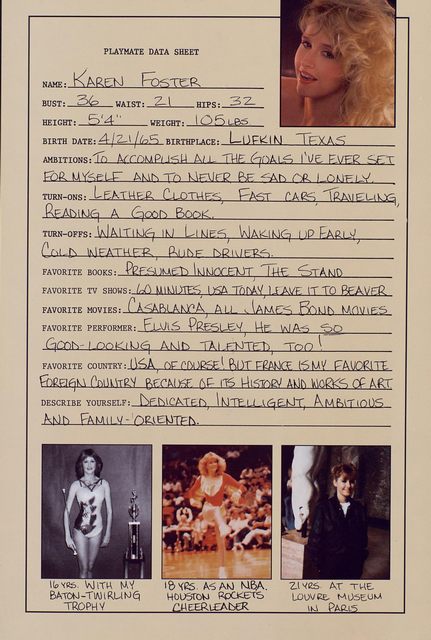 PLAYMATE DATA SHEET

NAME: KAREN FOSTER

BUST: 36 WAIST: 21 HIPS: 32

HEIGHT: 5'4" WEIGHT: 105 LBS

BIRTH DATE: 4/21/65 BIRTHPLACE: LUFKIN TEXAS

AMBITIONS: TO ACCOMPLISH ALL THE GOALS I'VE EVER SET FOR MYSELF AND TO NEVER BE SAD OR LONELY.

TURN-ONS: LEATHER CLOTHES, FAST CARS, TRAVELING, READING A GOOD BOOK.

TURN-OFFS: WAITING IN LINES, WAKING UP EARLY, COLD WEATHER, RUDE DRIVERS.

FAVORITE BOOKS: PRESUMED INNOCENT, THE STAND

FAVORITE TV SHOWS: 60 MINUTES, USA TODAY, LEAVE IT TO BEAVER

FAVORITE MOVIES: CASABLANCA, ALL JAMES BOND MOVIES

FAVORITE PERFORMER: ELVIS PRESLEY, HE WAS SO GOOD-LOOKING AND TALENTED, TOO!

FAVORITE COUNTRY: USA, OF COURSE! BUT FRANCE IS MY FAVORITE FOREIGN COUNTRY BECAUSE OF ITS HISTORY AND WORKS OF ART

DESCRIBE YOURSELF: DEDICATED, INTELLIGENT, AMBITIOUS AND FAMILY-ORIENTED.

16 YRS. WITH MY BATON-TWIRLING TROPHY

18 YRS. AS AN NBA. HOUSTON ROCKETS CHEERLEADER

21 YRS AT THE LOUVRE MUSEUM IN PARIS